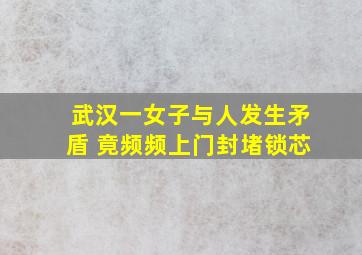 武汉一女子与人发生矛盾 竟频频上门封堵锁芯